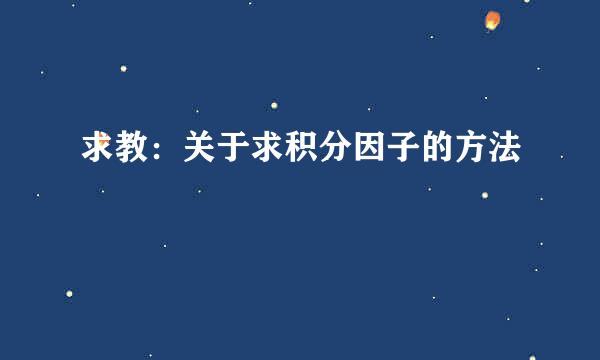 求教：关于求积分因子的方法